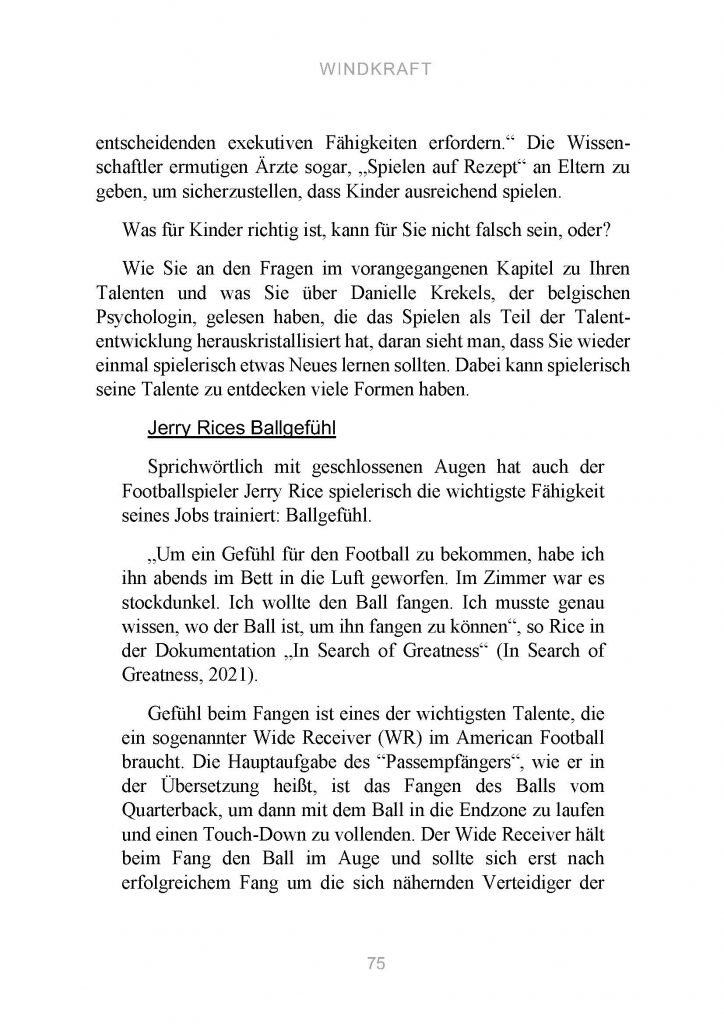 WINDKRAFT

entscheidenden exekutiven Fähigkeiten erfordern.“ Die Wissenschaftler ermutigen Ärzte sogar, „Spielen auf Rezept“ an Eltern zu geben, um sicherzustellen, dass Kinder ausreichend spielen.

Was für Kinder richtig ist, kann für Sie nicht falsch sein, oder?

Wie Sie an den Fragen im vorangegangenen Kapitel zu Ihren Talenten und was Sie über Danielle Krekels, der belgischen Psychologin, gelesen haben, die das Spielen als Teil der Talententwicklung herauskristallisiert hat, daran sieht man, dass Sie wieder einmal spielerisch etwas Neues lernen sollten. Dabei kann spielerisch seine Talente zu entdecken viele Formen haben.

Jerry Rices Ballgefühl

Sprichwörtlich mit geschlossenen Augen hat auch der Footballspieler Jerry Rice spielerisch die wichtigste Fähigkeit seines Jobs trainiert: Ballgefühl.

„Um ein Gefühl für den Football zu bekommen, habe ich ihn abends im Bett in die Luft geworfen. Im Zimmer war es stockdunkel. Ich wollte den Ball fangen. Ich musste genau wissen, wo der Ball ist, um ihn fangen zu können“, so Rice in der Dokumentation „In Search of Greatness“ (In Search of Greatness, 2021).

Gefühl beim Fangen ist eines der wichtigsten Talente, die ein sogenannter Wide Receiver (WR) im American Football braucht. Die Hauptaufgabe des “Passempfängers“, wie er in der Übersetzung heißt, ist das Fangen des Balls vom Quarterback, um dann mit dem Ball in die Endzone zu laufen und einen Touch-Down zu vollenden. Der Wide Receiver hält beim Fang den Ball im Auge und sollte sich erst nach erfolgreichem Fang um die sich nähernden Verteidiger der

75